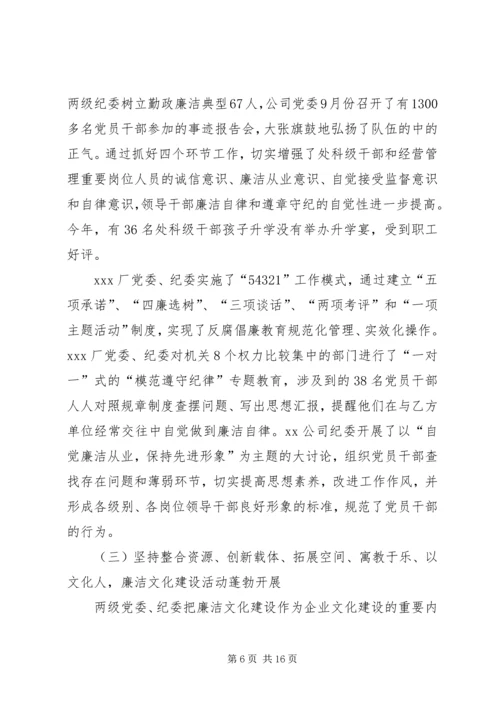 两级纪委树立勤政廉洁典型67人，公司党委9月份召开了有1300多名党员干部参加的事迹报告会，大张旗鼓地弘扬了队伍的中的正气。通过抓好四个环节工作，切实增强了处科级干部和经营管理重要岗位人员的诚信意识、廉洁从业意识、自觉接受监督意识和自律意识，领导干部廉洁自律和遵章守纪的自觉性进一步提高。今年，有36名处科级干部孩子升学没有举办升学宴，受到职工好评。

xxx厂党委、纪委实施了“54321”工作模式，通过建立“五项承诺”、“四廉选树”、“三项谈话”、“两项考评”和“一项主题活动”制度，实现了反腐倡廉教育规范化管理、实效化操作。xxx厂党委、纪委对机关8个权力比较集中的部门进行了“一对一”式的“模范遵守纪律”专题教育，涉及到的38名党员干部人人对照规章制度查摆问题、写出思想汇报，提醒他们在与乙方单位经常交往中自觉做到廉洁自律。xx公司纪委开展了以“自觉廉洁从业，保持先进形象”为主题的大讨论，组织党员干部查找存在问题和薄弱环节，切实提高思想素养，改进工作作风，并形成各级别、各岗位领导干部良好形象的标准，规范了党员干部的行为。

（三）坚持整合资源、创新载体、拓展空间、寓教于乐、以文化人，廉洁文化建设活动蓬勃开展

两级党委、纪委把廉洁文化建设作为企业文化建设的重要内

第6页 共16页